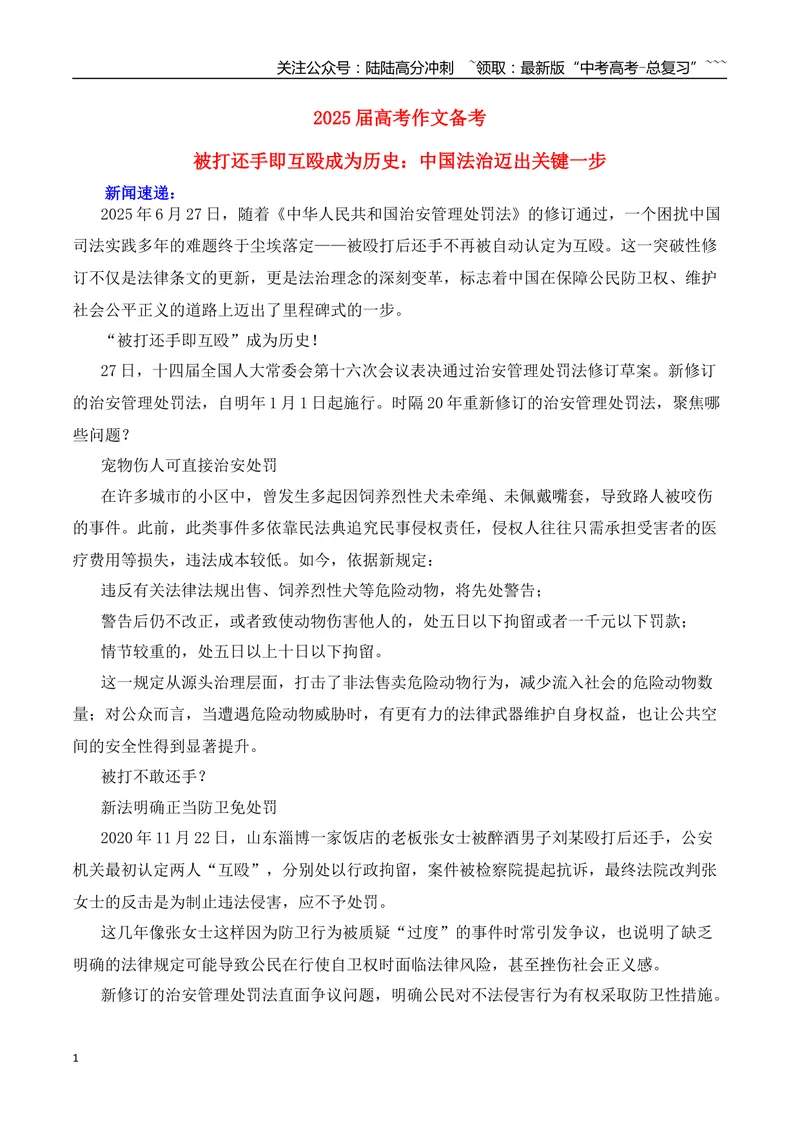 关注公众号：陆陆高分冲刺 ~领取：最新版“中考高考-总复习”~~~

2025届高考作文备考

被打还手即互殴成为历史：中国法治迈出关键一步

新闻速递：

2025年6月27日，随着《中华人民共和国治安管理处罚法》的修订通过，一个困扰中国司法实践多年的难题终于尘埃落定——被殴打后还手不再被自动认定为互殴。这一突破性修订不仅是法律条文的更新，更是法治理念的深刻变革，标志着中国在保障公民防卫权、维护社会公平正义的道路上迈出了里程碑式的一步。

“被打还手即互殴”成为历史！

27日，十四届全国人大常委会第十六次会议表决通过治安管理处罚法修订草案。新修订的治安管理处罚法，自明年1月1日起施行。时隔20年重新修订的治安管理处罚法，聚焦哪些问题？

宠物伤人可直接治安处罚

在许多城市的小区中，曾发生多起因饲养烈性犬未牵绳、未佩戴嘴套，导致路人被咬伤的事件。此前，此类事件多依靠民法典追究民事侵权责任，侵权人往往只需承担受害者的医疗费用等损失，违法成本较低。如今，依据新规定：

违反有关法律法规出售、饲养烈性犬等危险动物，将先处警告；

警告后仍不改正，或者致使动物伤害他人的，处五日以下拘留或者一千元以下罚款；

情节较重的，处五日以上十日以下拘留。

这一规定从源头治理层面，打击了非法售卖危险动物行为，减少流入社会的危险动物数量；对公众而言，当遭遇危险动物威胁时，有更有力的法律武器维护自身权益，也让公共空间的安全性得到显著提升。

被打不敢还手？

新法明确正当防卫免处罚

2020年11月22日，山东淄博一家饭店的老板张女士被醉酒男子刘某殴打后还手，公安机关最初认定两人“互殴”，分别处以行政拘留，案件被检察院提起抗诉，最终法院改判张女士的反击是为制止违法侵害，应不予处罚。

这几年像张女士这样因为防卫行为被质疑“过度”的事件时常引发争议，也说明了缺乏明确的法律规定可能导致公民在行使自卫权时面临法律风险，甚至挫伤社会正义感。

新修订的治安管理处罚法直面争议问题，明确公民对不法侵害行为有权采取防卫性措施。

1